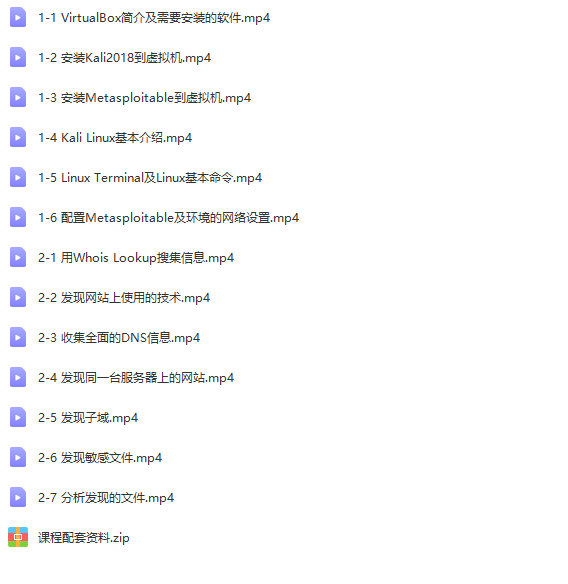 1-1 VirtualBox简介及需要安装的软件.mp4

1-2 安装Kali2018到虚拟机.mp4

1-3 安装Metasploitable到虚拟机.mp4

1-4 Kali Linux基本介绍.mp4

1-5 Linux Terminal及Linux基本命令.mp4

1-6 配置Metasploitable及环境的网络设置.mp4

2-1 用Whois Lookup搜集信息.mp4

2-2 发现网站上使用的技术.mp4

2-3 收集全面的DNS信息.mp4

2-4 发现同一台服务器上的网站.mp4

2-5 发现子域.mp4

2-6 发现敏感文件.mp4

2-7 分析发现的文件.mp4

课程配套资料.zip